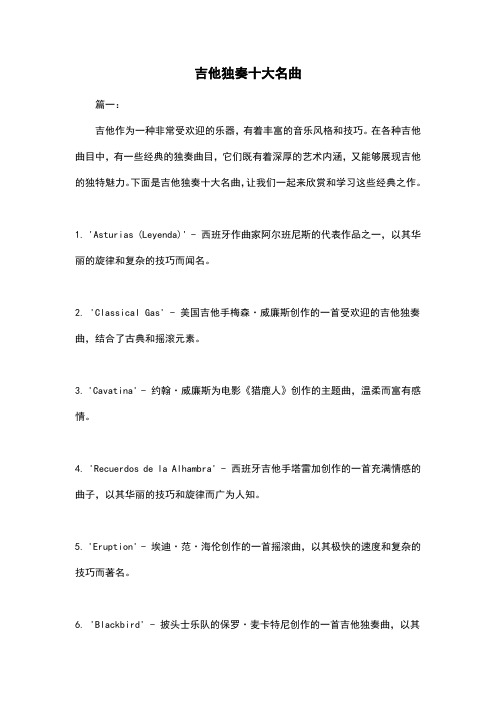 吉他独奏十大名曲

篇一：

吉他作为一种非常受欢迎的乐器，有着丰富的音乐风格和技巧。在各种吉他曲目中，有一些经典的独奏曲目，它们既有着深厚的艺术内涵，又能够展现吉他的独特魅力。下面是吉他独奏十大名曲，让我们一起来欣赏和学习这些经典之作。

1. 'Asturias (Leyenda)' - 西班牙作曲家阿尔班尼斯的代表作品之一，以其华丽的旋律和复杂的技巧而闻名。

2. 'Classical Gas' - 美国吉他手梅森·威廉斯创作的一首受欢迎的吉他独奏曲，结合了古典和摇滚元素。

3. 'Cavatina' - 约翰·威廉斯为电影《猎鹿人》创作的主题曲，温柔而富有感情。

4. 'Recuerdos de la Alhambra' - 西班牙吉他手塔雷加创作的一首充满情感的曲子，以其华丽的技巧和旋律而广为人知。

5. 'Eruption' - 埃迪·范·海伦创作的一首摇滚曲，以其极快的速度和复杂的技巧而著名。

6. 'Blackbird' - 披头士乐队的保罗·麦卡特尼创作的一首吉他独奏曲，以其